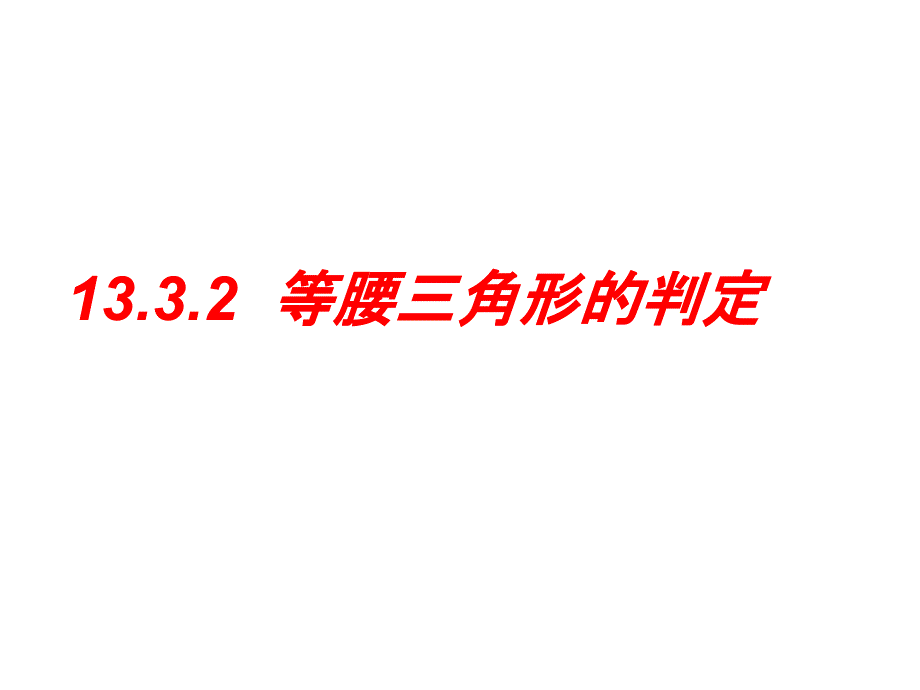 13.3.2 等腰三角形的判定